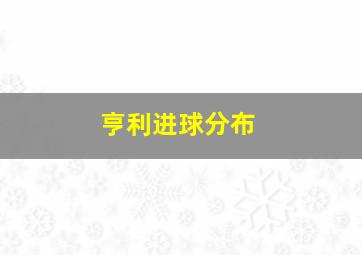 亨利进球分布